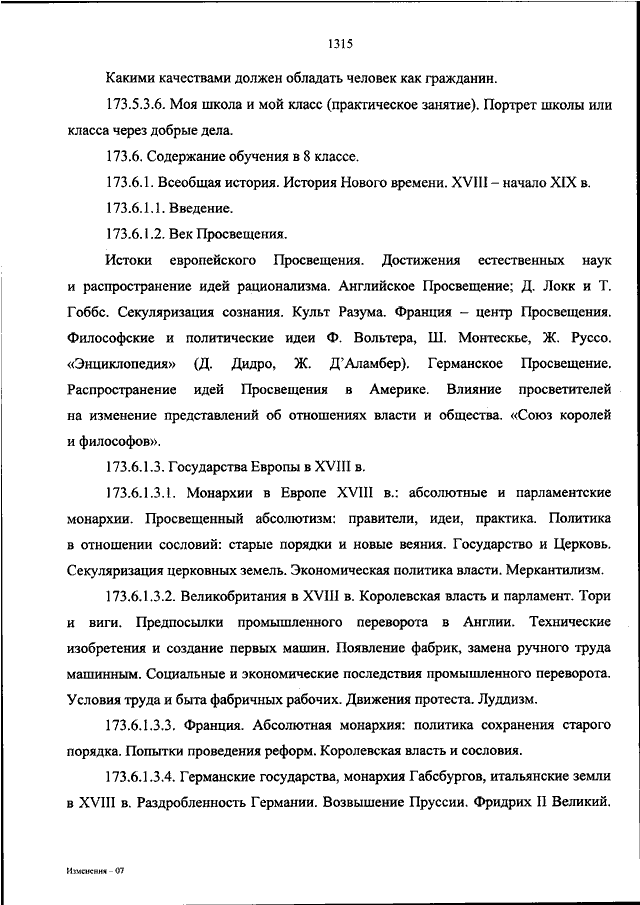 1315

Какими качествами должен обладать человек как гражданин.

173.5.3.6. Моя школа и мой класс (практическое занятие). Портрет школы или класса через добрые дела.

173.6. Содержание обучения в 8 классе.

173.6.1. Всеобщая история. История Нового времени. XVIII – начало XIX в.

173.6.1.1. Введение.

173.6.1.2. Век Просвещения.

Истоки европейского Просвещения. Достижения естественных наук и распространение идей рационализма. Английское Просвещение; Д. Локк и Т. Гоббс. Секуляризация сознания. Культ Разума. Франция – центр Просвещения. Философские и политические идеи Ф. Вольтера, Ш. Монтескье, Ж. Руссо. «Энциклопедия» (Д. Дидро, Ж. Д'Аламбер). Германское Просвещение. Распространение идей Просвещения в Америке. Влияние просветителей на изменение представлений об отношениях власти и общества. «Союз королей и философов».

173.6.1.3. Государства Европы в XVIII в.

173.6.1.3.1. Монархии в Европе XVIII в.: абсолютные и парламентские монархии. Просвещенный абсолютизм: правители, идеи, практика. Политика в отношении сословий: старые порядки и новые веяния. Государство и Церковь. Секуляризация церковных земель. Экономическая политика власти. Меркантилизм.

173.6.1.3.2. Великобритания в XVIII в. Королевская власть и парламент. Тори и виги. Предпосылки промышленного переворота в Англии. Технические изобретения и создание первых машин. Появление фабрик, замена ручного труда машинным. Социальные и экономические последствия промышленного переворота. Условия труда и быта фабричных рабочих. Движения протеста. Луддизм.

173.6.1.3.3. Франция. Абсолютная монархия: политика сохранения старого порядка. Попытки проведения реформ. Королевская власть и сословия.

173.6.1.3.4. Германские государства, монархия Габсбургов, итальянские земли в XVIII в. Раздробленность Германии. Возвышение Пруссии. Фридрих II Великий.

Изменения – 07